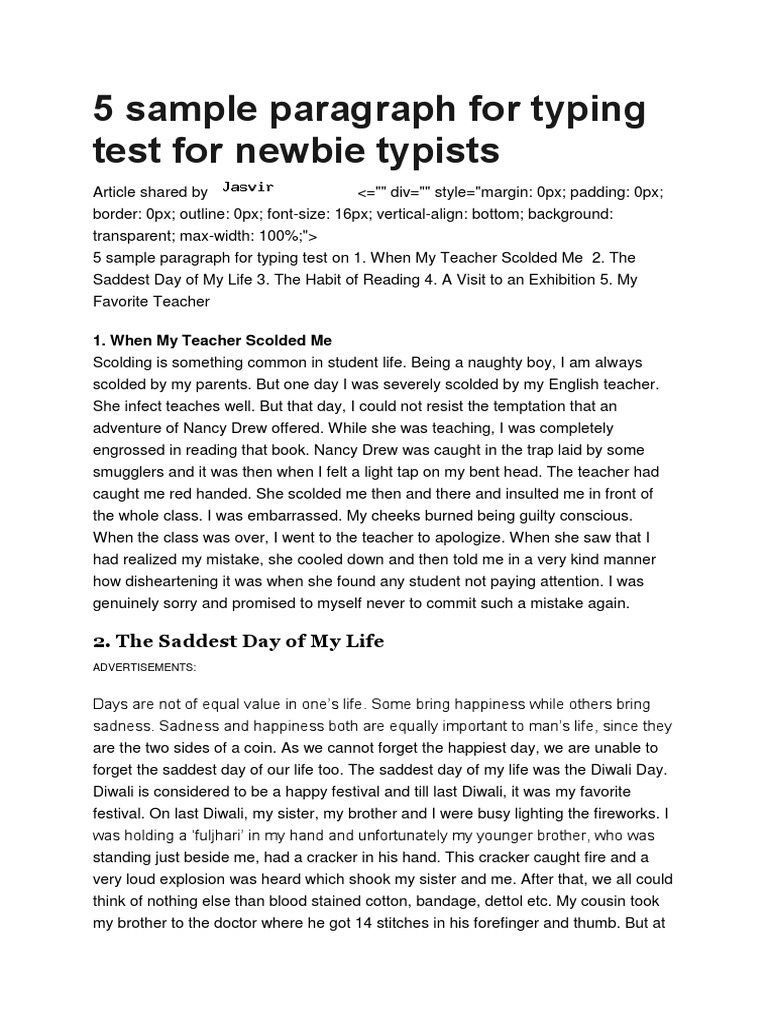 5 sample paragraph for typing test for newbie typists

Article shared by Jasvir <="" div="" style="margin: 0px; padding: 0px; border: 0px; outline: 0px; font-size: 16px; vertical-align: bottom; background: transparent; max-width: 100%;">
5 sample paragraph for typing test on 1. When My Teacher Scolded Me 2. The Saddest Day of My Life 3. The Habit of Reading 4. A Visit to an Exhibition 5. My Favorite Teacher

1. When My Teacher Scolded Me
Scolding is something common in student life. Being a naughty boy, I am always scolded by my parents. But one day I was severely scolded by my English teacher. She infect teaches well. But that day, I could not resist the temptation that an adventure of Nancy Drew offered. While she was teaching, I was completely engrossed in reading that book. Nancy Drew was caught in the trap laid by some smugglers and it was then when I felt a light tap on my bent head. The teacher had caught me red handed. She scolded me then and there and insulted me in front of the whole class. I was embarrassed. My cheeks burned being guilty conscious. When the class was over, I went to the teacher to apologize. When she saw that I had realized my mistake, she cooled down and then told me in a very kind manner how disheartening it was when she found any student not paying attention. I was genuinely sorry and promised to myself never to commit such a mistake again.

2. The Saddest Day of My Life
ADVERTISEMENTS:

Days are not of equal value in one's life. Some bring happiness while others bring sadness. Sadness and happiness both are equally important to man's life, since they are the two sides of a coin. As we cannot forget the happiest day, we are unable to forget the saddest day of our life too. The saddest day of my life was the Diwali Day. Diwali is considered to be a happy festival and till last Diwali, it was my favorite festival. On last Diwali, my sister, my brother and I were busy lighting the fireworks. I was holding a 'fuljhari' in my hand and unfortunately my younger brother, who was standing just beside me, had a cracker in his hand. This cracker caught fire and a very loud explosion was heard which shook my sister and me. After that, we all could think of nothing else than blood stained cotton, bandage, dettol etc. My cousin took my brother to the doctor where he got 14 stitches in his forefinger and thumb. But at